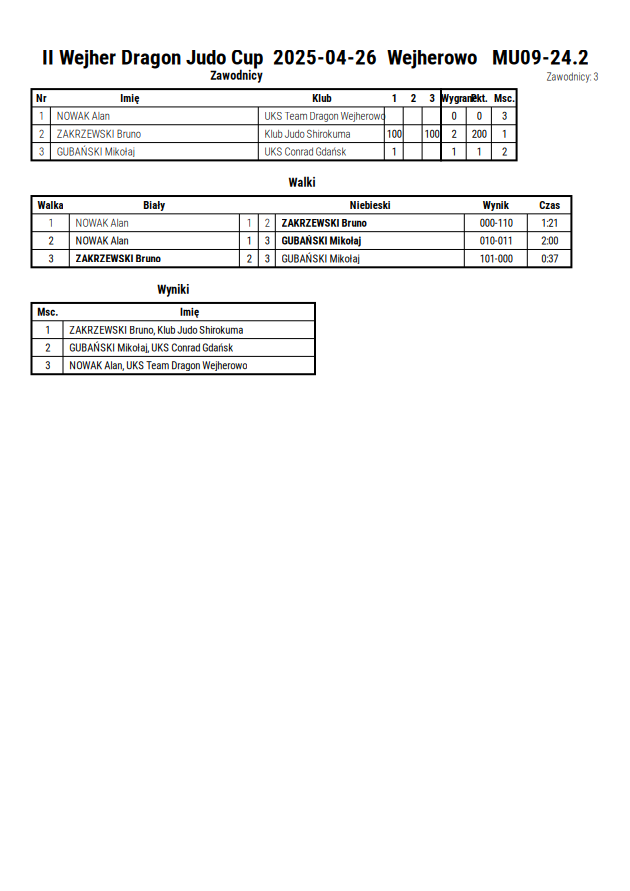 II Wejher Dragon Judo Cup 2025-04-26 Wejherowo MU09-24.2

Zawodnicy

Zawodnicy: 3

| Nr | Imię | Klub | 1 | 2 | 3 | Wygrane | Pkt. | Msc. |
|---|---|---|---|---|---|---|---|---|
| 1 | NOWAK Alan | UKS Team Dragon Wejherowo | | | | 0 | 0 | 3 |
| 2 | ZAKRZEWSKI Bruno | Klub Judo Shirokuma | 100 | | 100 | 2 | 200 | 1 |
| 3 | GUBAŃSKI Mikołaj | UKS Conrad Gdańsk | 1 | | | 1 | 1 | 2 |

Walki

| Walka | Biały | | | Niebieski | Wynik | Czas |
|---|---|---|---|---|---|---|
| 1 | NOWAK Alan | 1 | 2 | ZAKRZEWSKI Bruno | 000-110 | 1:21 |
| 2 | NOWAK Alan | 1 | 3 | GUBAŃSKI Mikołaj | 010-011 | 2:00 |
| 3 | ZAKRZEWSKI Bruno | 2 | 3 | GUBAŃSKI Mikołaj | 101-000 | 0:37 |

Wyniki

| Msc. | Imię |
|---|---|
| 1 | ZAKRZEWSKI Bruno, Klub Judo Shirokuma |
| 2 | GUBAŃSKI Mikołaj, UKS Conrad Gdańsk |
| 3 | NOWAK Alan, UKS Team Dragon Wejherowo |